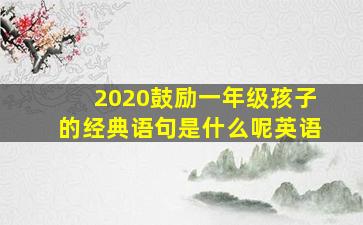 2020鼓励一年级孩子的经典语句是什么呢英语